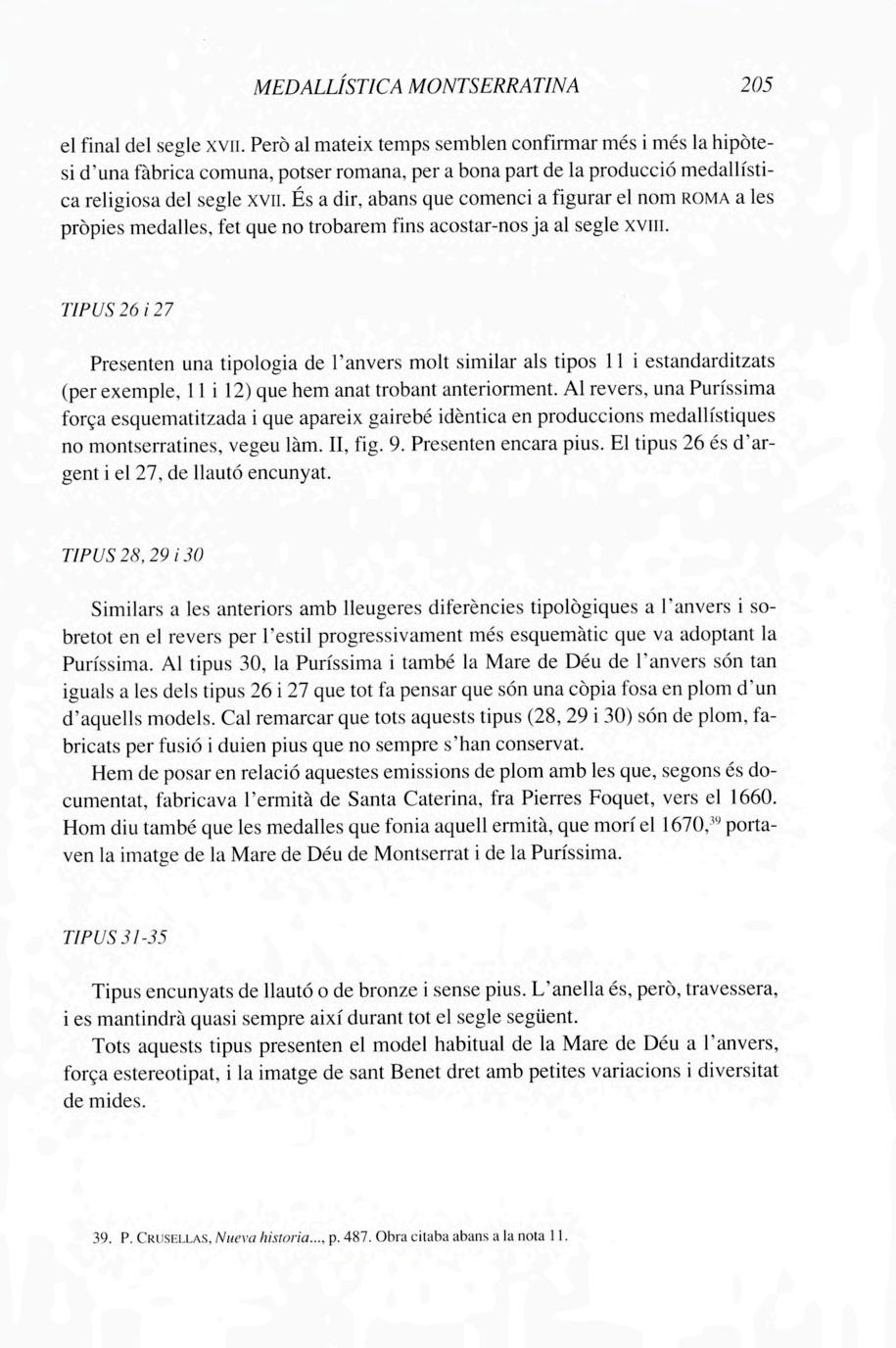 MEDALLÍSTICA MONTSERRATINA 205

el final del segle XVII. Però al mateix temps semblen confirmar més i més la hipòtesi d'una fàbrica comuna, potser romana, per a bona part de la producció medallística religiosa del segle XVII. És a dir, abans que comenci a figurar el nom ROMA a les pròpies medalles, fet que no trobarem fins acostar-nos ja al segle XVIII.

TIPUS 26 i 27

Presenten una tipologia de l'anvers molt similar als tipos 11 i estandarditzats (per exemple, 11 i 12) que hem anat trobant anteriorment. Al revers, una Puríssima força esquematitzada i que apareix gairebé idèntica en produccions medallístiques no montserratines, vegeu làm. II, fig. 9. Presenten encara pius. El tipus 26 és d'argent i el 27, de llautó encunyat.

TIPUS 28, 29 i 30

Similars a les anteriors amb lleugeres diferències tipològiques a l'anvers i sobretot en el revers per l'estil progressivament més esquemàtic que va adoptant la Puríssima. Al tipus 30, la Puríssima i també la Mare de Déu de l'anvers són tan iguals a les dels tipus 26 i 27 que tot fa pensar que són una còpia fosa en plom d'un d'aquells models. Cal remarcar que tots aquests tipus (28, 29 i 30) són de plom, fabricats per fusió i duien pius que no sempre s'han conservat.

Hem de posar en relació aquestes emissions de plom amb les que, segons és documentat, fabricava l'ermità de Santa Caterina, fra Pierres Foquet, vers el 1660. Hom diu també que les medalles que fonia aquell ermità, que morí el 1670,$^{39}$ portaven la imatge de la Mare de Déu de Montserrat i de la Puríssima.

TIPUS 31-35

Tipus encunyats de llautó o de bronze i sense pius. L'anella és, però, travessera, i es mantindrà quasi sempre així durant tot el segle següent.

Tots aquests tipus presenten el model habitual de la Mare de Déu a l'anvers, força estereotipat, i la imatge de sant Benet dret amb petites variacions i diversitat de mides.

39. P. CRUSELLAS, Nueva historia..., p. 487. Obra citaba abans a la nota 11.